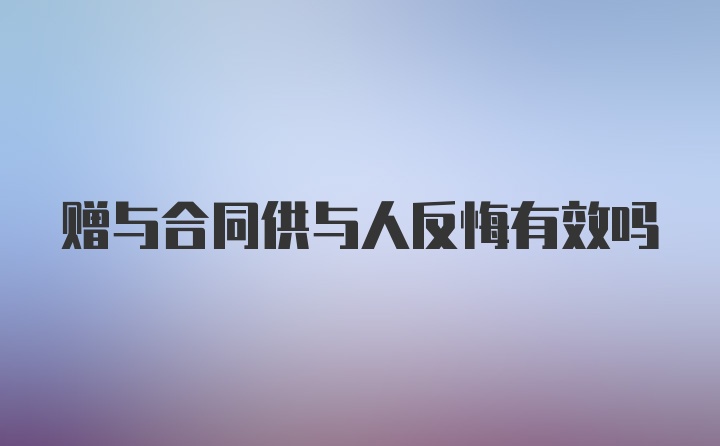 赠与合同供与人反悔有效吗